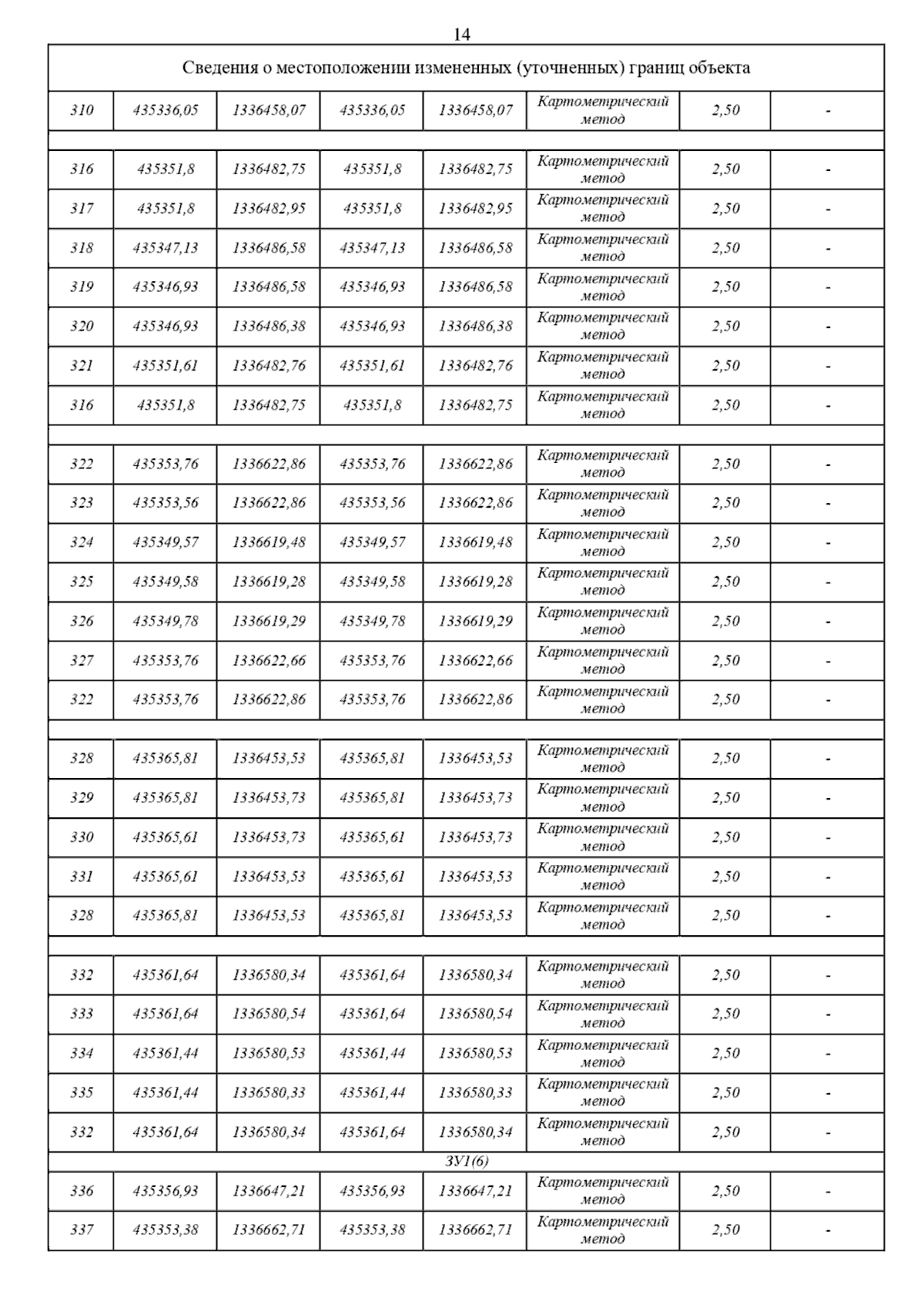 14

| Сведения о местоположении измененных (уточненных) границ объекта | | | | | | | |
|---|---|---|---|---|---|---|---|
| 310 | 435336,05 | 1336458,07 | 435336,05 | 1336458,07 | Картометрический метод | 2,50 | - |
| | | | | | | | |
| 316 | 435351,8 | 1336482,75 | 435351,8 | 1336482,75 | Картометрический метод | 2,50 | - |
| 317 | 435351,8 | 1336482,95 | 435351,8 | 1336482,95 | Картометрический метод | 2,50 | - |
| 318 | 435347,13 | 1336486,58 | 435347,13 | 1336486,58 | Картометрический метод | 2,50 | - |
| 319 | 435346,93 | 1336486,58 | 435346,93 | 1336486,58 | Картометрический метод | 2,50 | - |
| 320 | 435346,93 | 1336486,38 | 435346,93 | 1336486,38 | Картометрический метод | 2,50 | - |
| 321 | 435351,61 | 1336482,76 | 435351,61 | 1336482,76 | Картометрический метод | 2,50 | - |
| 316 | 435351,8 | 1336482,75 | 435351,8 | 1336482,75 | Картометрический метод | 2,50 | - |
| | | | | | | | |
| 322 | 435353,76 | 1336622,86 | 435353,76 | 1336622,86 | Картометрический метод | 2,50 | - |
| 323 | 435353,56 | 1336622,86 | 435353,56 | 1336622,86 | Картометрический метод | 2,50 | - |
| 324 | 435349,57 | 1336619,48 | 435349,57 | 1336619,48 | Картометрический метод | 2,50 | - |
| 325 | 435349,58 | 1336619,28 | 435349,58 | 1336619,28 | Картометрический метод | 2,50 | - |
| 326 | 435349,78 | 1336619,29 | 435349,78 | 1336619,29 | Картометрический метод | 2,50 | - |
| 327 | 435353,76 | 1336622,66 | 435353,76 | 1336622,66 | Картометрический метод | 2,50 | - |
| 322 | 435353,76 | 1336622,86 | 435353,76 | 1336622,86 | Картометрический метод | 2,50 | - |
| | | | | | | | |
| 328 | 435365,81 | 1336453,53 | 435365,81 | 1336453,53 | Картометрический метод | 2,50 | - |
| 329 | 435365,81 | 1336453,73 | 435365,81 | 1336453,73 | Картометрический метод | 2,50 | - |
| 330 | 435365,61 | 1336453,73 | 435365,61 | 1336453,73 | Картометрический метод | 2,50 | - |
| 331 | 435365,61 | 1336453,53 | 435365,61 | 1336453,53 | Картометрический метод | 2,50 | - |
| 328 | 435365,81 | 1336453,53 | 435365,81 | 1336453,53 | Картометрический метод | 2,50 | - |
| | | | | | | | |
| 332 | 435361,64 | 1336580,34 | 435361,64 | 1336580,34 | Картометрический метод | 2,50 | - |
| 333 | 435361,64 | 1336580,54 | 435361,64 | 1336580,54 | Картометрический метод | 2,50 | - |
| 334 | 435361,44 | 1336580,53 | 435361,44 | 1336580,53 | Картометрический метод | 2,50 | - |
| 335 | 435361,44 | 1336580,33 | 435361,44 | 1336580,33 | Картометрический метод | 2,50 | - |
| 332 | 435361,64 | 1336580,34 | 435361,64 | 1336580,34 | Картометрический метод | 2,50 | - |
| ЗУ1(6) | | | | | | | |
| 336 | 435356,93 | 1336647,21 | 435356,93 | 1336647,21 | Картометрический метод | 2,50 | - |
| 337 | 435353,38 | 1336662,71 | 435353,38 | 1336662,71 | Картометрический метод | 2,50 | - |